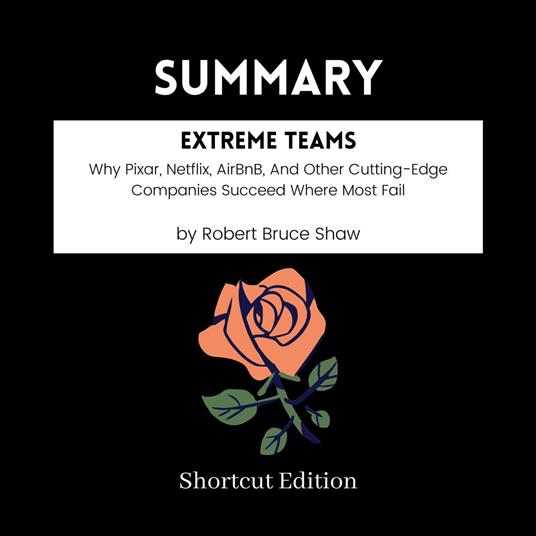 SUMMARY

EXTREME TEAMS

Why Pixar, Netflix, AirBnB, And Other Cutting-Edge Companies Succeed Where Most Fail

by Robert Bruce Shaw

Shortcut Edition